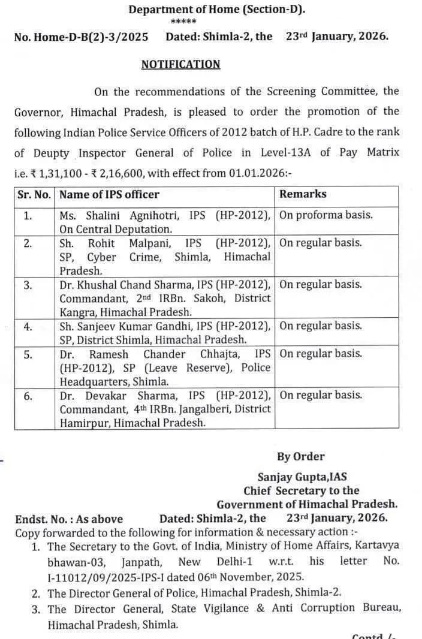 Department of Home (Section-D).
*****

No. Home-D-B(2)-3/2025 Dated: Shimla-2, the 23rd January, 2026.

NOTIFICATION

On the recommendations of the Screening Committee, the Governor, Himachal Pradesh, is pleased to order the promotion of the following Indian Police Service Officers of 2012 batch of H.P. Cadre to the rank of Deupty Inspector General of Police in Level-13A of Pay Matrix i.e. ₹ 1,31,100 - ₹ 2,16,600, with effect from 01.01.2026:-

| Sr. No. | Name of IPS officer | Remarks |
|---|---|---|
| 1. | Ms. Shalini Agnihotri, IPS (HP-2012), On Central Deputation. | On proforma basis. |
| 2. | Sh. Rohit Malpani, IPS (HP-2012), SP, Cyber Crime, Shimla, Himachal Pradesh. | On regular basis. |
| 3. | Dr. Khushal Chand Sharma, IPS (HP-2012), Commandant, 2nd IRBn. Sakoh, District Kangra, Himachal Pradesh. | On regular basis. |
| 4. | Sh. Sanjeev Kumar Gandhi, IPS (HP-2012), SP, District Shimla, Himachal Pradesh. | On regular basis. |
| 5. | Dr. Ramesh Chander Chhajta, IPS (HP-2012), SP (Leave Reserve), Police Headquarters, Shimla. | On regular basis. |
| 6. | Dr. Devakar Sharma, IPS (HP-2012), Commandant, 4th IRBn. Jangalberi, District Hamirpur, Himachal Pradesh. | On regular basis. |

By Order
Sanjay Gupta,IAS
Chief Secretary to the
Government of Himachal Pradesh.

Endst. No. : As above Dated: Shimla-2, the 23rd January, 2026.
Copy forwarded to the following for information & necessary action :-
1. The Secretary to the Govt. of India, Ministry of Home Affairs, Kartavya bhawan-03, Janpath, New Delhi-1 w.r.t. his letter No. I-11012/09/2025-IPS-I dated 06th November, 2025.
2. The Director General of Police, Himachal Pradesh, Shimla-2.
3. The Director General, State Vigilance & Anti Corruption Bureau, Himachal Pradesh, Shimla.

Contd./-